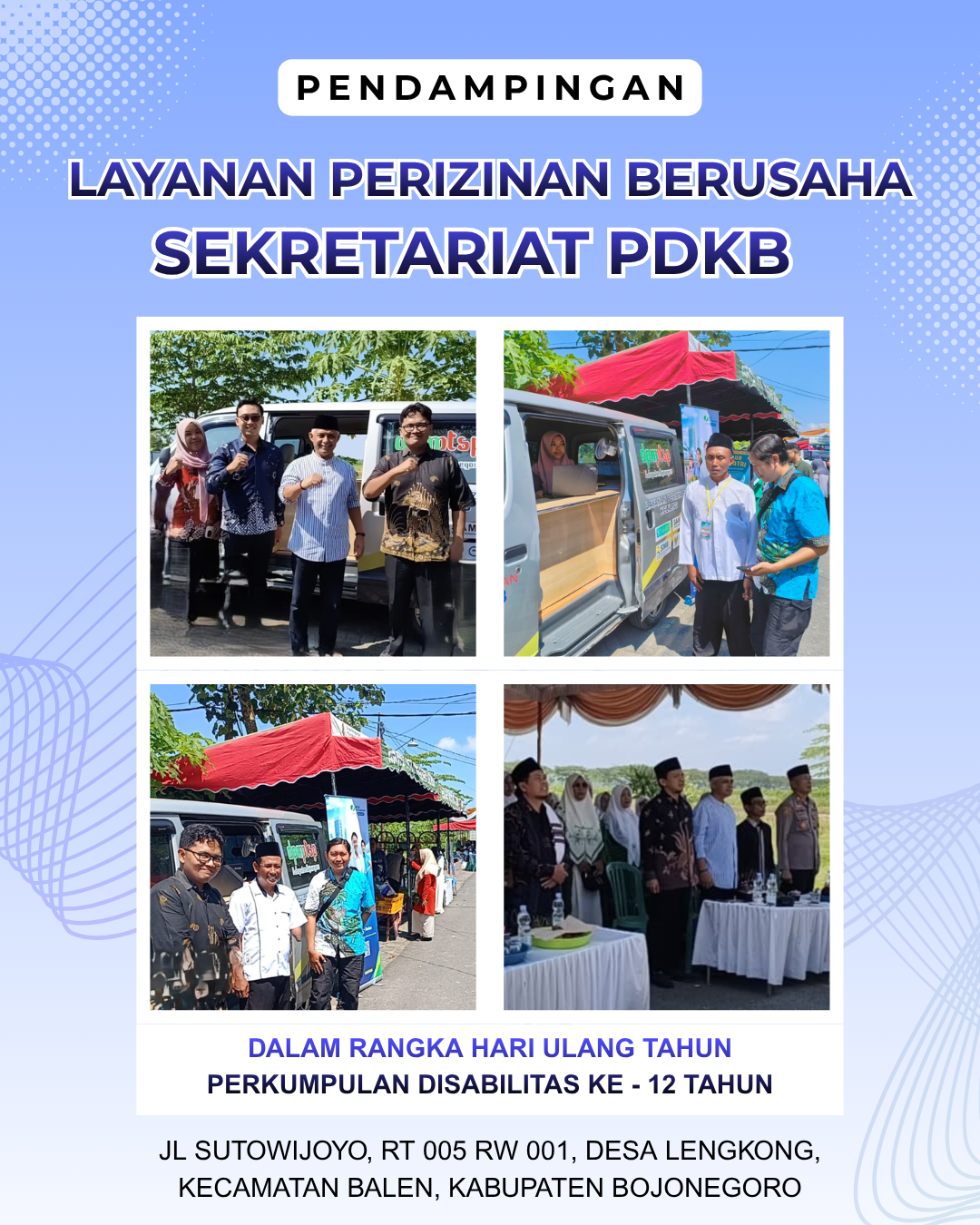 PENDAMPINGAN

LAYANAN PERIZINAN BERUSAHA
SEKRETARIAT PDKB

DALAM RANGKA HARI ULANG TAHUN
PERKUMPULAN DISABILITAS KE - 12 TAHUN

JL SUTOWIJOYO, RT 005 RW 001, DESA LENGKONG,
KECAMATAN BALEN, KABUPATEN BOJONEGORO